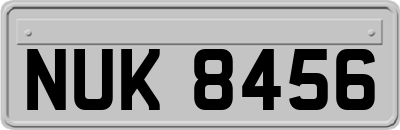 NUK 8456